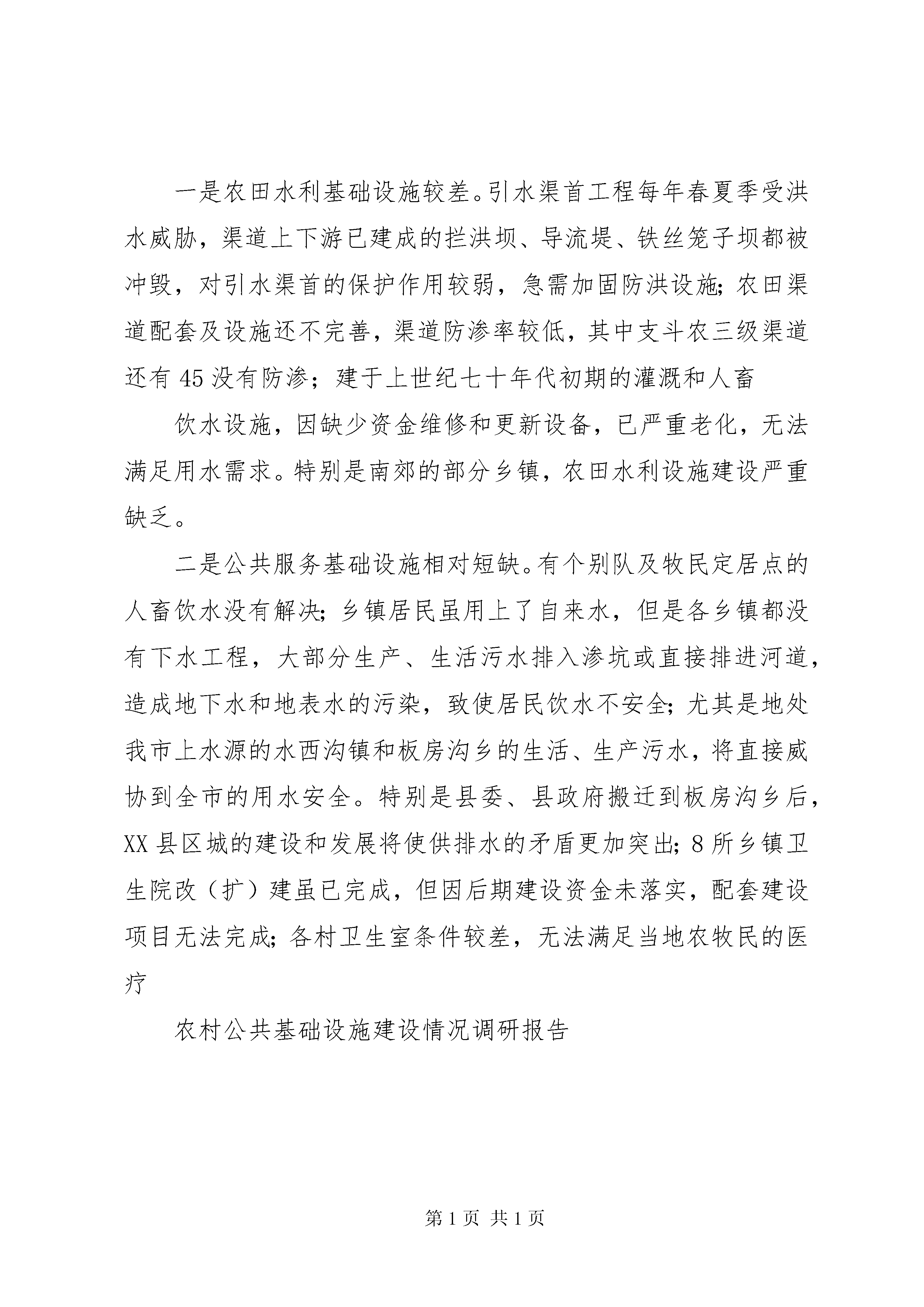 一是农田水利基础设施较差。引水渠首工程每年春夏季受洪水威胁，渠道上下游已建成的拦洪坝、导流堤、铁丝笼子坝都被冲毁，对引水渠首的保护作用较弱，急需加固防洪设施;农田渠道配套及设施还不完善，渠道防渗率较低，其中支斗农三级渠道还有45没有防渗；建于上世纪七十年代初期的灌溉和人畜

饮水设施，因缺少资金维修和更新设备，已严重老化，无法满足用水需求。特别是南郊的部分乡镇，农田水利设施建设严重缺乏。

二是公共服务基础设施相对短缺。有个别队及牧民定居点的人畜饮水没有解决;乡镇居民虽用上了自来水，但是各乡镇都没有下水工程，大部分生产、生活污水排入渗坑或直接排进河道，造成地下水和地表水的污染，致使居民饮水不安全;尤其是地处我市上水源的水西沟镇和板房沟乡的生活、生产污水，将直接威协到全市的用水安全。特别是县委、县政府搬迁到板房沟乡后，XX县区城的建设和发展将使供排水的矛盾更加突出;8所乡镇卫生院改（扩）建虽已完成，但因后期建设资金未落实，配套建设项目无法完成;各村卫生室条件较差，无法满足当地农牧民的医疗

农村公共基础设施建设情况调研报告

第1页 共1页